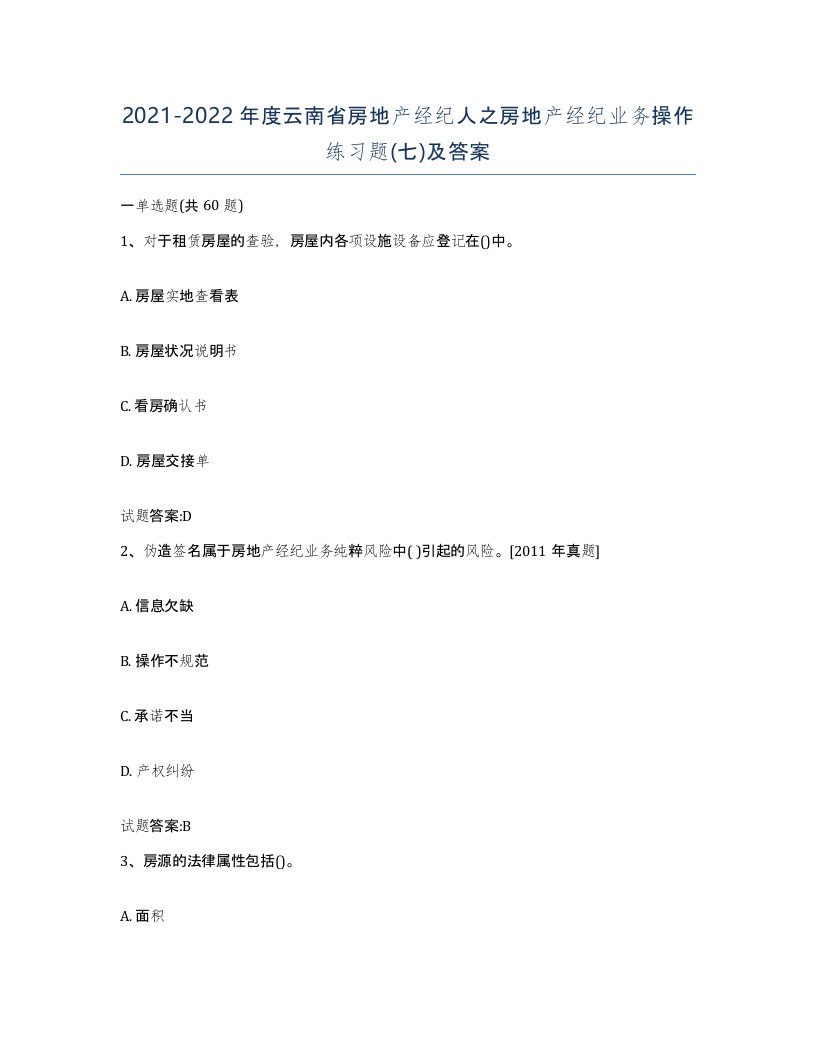 2021-2022年度云南省房地产经纪人之房地产经纪业务操作练习题(七)及答案

一单选题(共60题)

1、对于租赁房屋的查验，房屋内各项设施设备应登记在()中。

A. 房屋实地查看表

B. 房屋状况说明书

C. 看房确认书

D. 房屋交接单

试题答案:D

2、伪造签名属于房地产经纪业务纯粹风险中( )引起的风险。[2011年真题]

A. 信息欠缺

B. 操作不规范

C. 承诺不当

D. 产权纠纷

试题答案:B

3、房源的法律属性包括()。

A. 面积